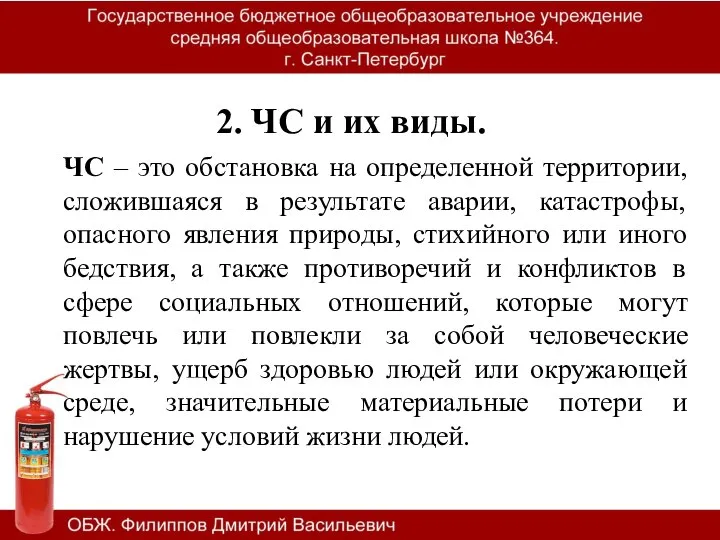 Государственное бюджетное общеобразовательное учреждение средняя общеобразовательная школа №364. г. Санкт-Петербург

2. ЧС и их виды.

ЧС – это обстановка на определенной территории, сложившаяся в результате аварии, катастрофы, опасного явления природы, стихийного или иного бедствия, а также противоречий и конфликтов в сфере социальных отношений, которые могут повлечь или повлекли за собой человеческие жертвы, ущерб здоровью людей или окружающей среде, значительные материальные потери и нарушение условий жизни людей.

ОБЖ. Филиппов Дмитрий Васильевич